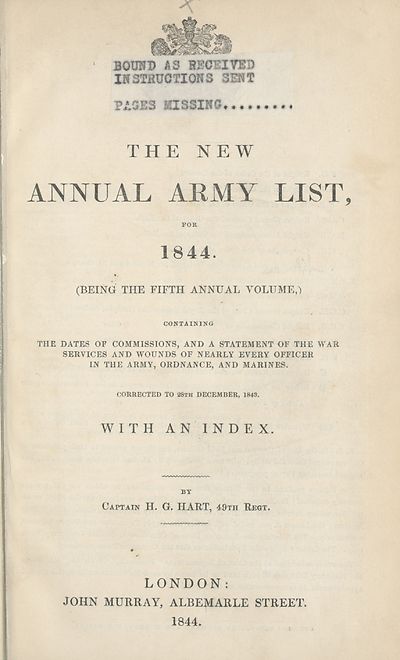 BOUND AS RECEIVED
INSTRUCTIONS SENT
PAGES MISSING.........

THE NEW

ANNUAL ARMY LIST,

FOR

1844.

(BEING THE FIFTH ANNUAL VOLUME,)

CONTAINING

THE DATES OF COMMISSIONS, AND A STATEMENT OF THE WAR SERVICES AND WOUNDS OF NEARLY EVERY OFFICER IN THE ARMY, ORDNANCE, AND MARINES.

CORRECTED TO 28TH DECEMBER, 1843.

WITH AN INDEX.

BY

CAPTAIN H. G. HART, 49TH REGT.

LONDON:
JOHN MURRAY, ALBEMARLE STREET.
1844.